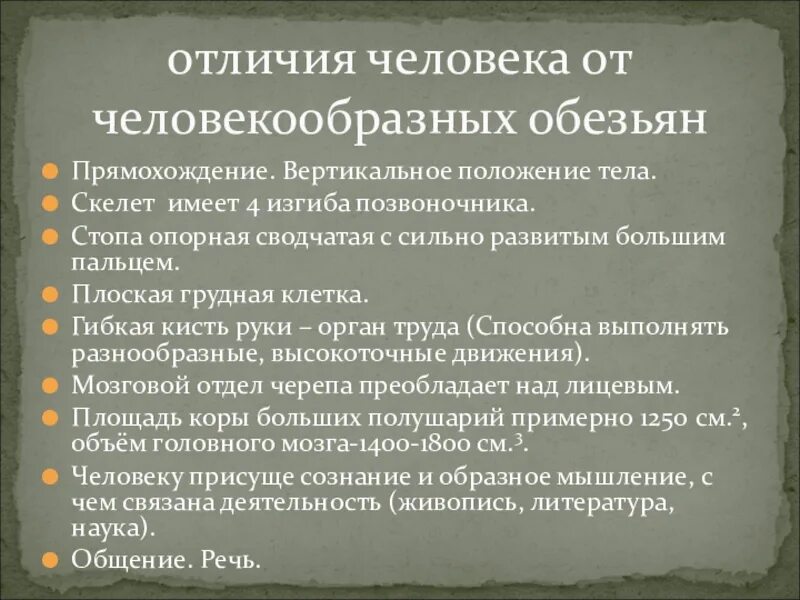 отличия человека от человекообразных обезьян

Прямохождение. Вертикальное положение тела.
Скелет имеет 4 изгиба позвоночника.
Стопа опорная сводчатая с сильно развитым большим пальцем.
Плоская грудная клетка.
Гибкая кисть руки – орган труда (Способна выполнять разнообразные, высокоточные движения).
Мозговой отдел черепа преобладает над лицевым.
Площадь коры больших полушарий примерно 1250 см.$^2$, объём головного мозга-1400-1800 см.$^3$.
Человеку присуще сознание и образное мышление, с чем связана деятельность (живопись, литература, наука).
Общение. Речь.